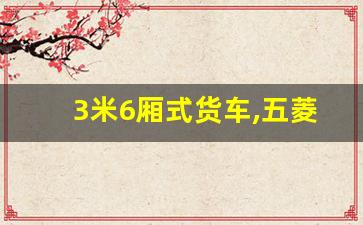 3米6厢式货车,五菱